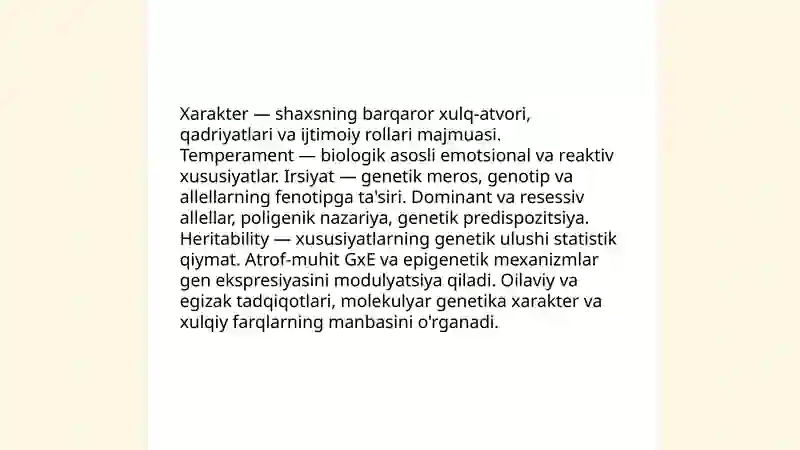 Xarakter — shaxsning barqaror xulq-atvori, qadriyatlari va ijtimoiy rollari majmuasi. Temperament — biologik asosli emotsional va reaktiv xususiyatlar. Irsiyat — genetik meros, genotip va allellarning fenotipga ta'siri. Dominant va resessiv allellar, poligenik nazariya, genetik predispozitsiya. Heritability — xususiyatlarning genetik ulushi statistik qiymat. Atrof-muhit GxE va epigenetik mexanizmlar gen ekspresiyasini modulyatsiya qiladi. Oilaviy va egizak tadqiqotlari, molekulyar genetika xarakter va xulqiy farqlarning manbasini o'rganadi.